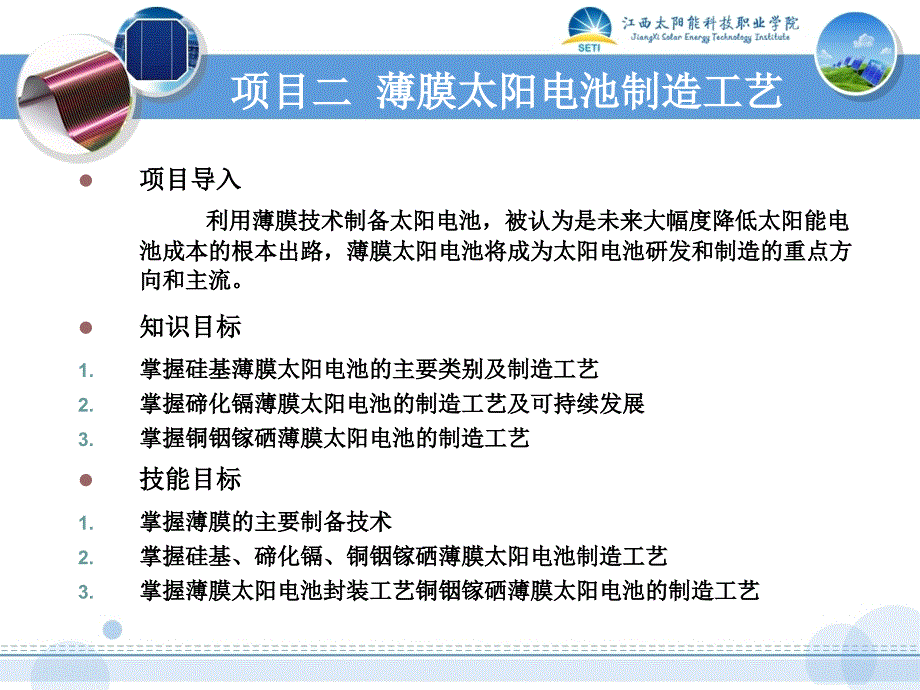 SETI 江西太阳能科技职业学院
JiangXi Solar Energy Technology Institute

项目二 薄膜太阳电池制造工艺

项目导入

利用薄膜技术制备太阳电池，被认为是未来大幅度降低太阳能电池成本的根本出路，薄膜太阳电池将成为太阳电池研发和制造的重点方向和主流。

知识目标

1. 掌握硅基薄膜太阳电池的主要类别及制造工艺
2. 掌握碲化镉薄膜太阳电池的制造工艺及可持续发展
3. 掌握铜铟镓硒薄膜太阳电池的制造工艺

技能目标

1. 掌握薄膜的主要制备技术
2. 掌握硅基、碲化镉、铜铟镓硒薄膜太阳电池制造工艺
3. 掌握薄膜太阳电池封装工艺铜铟镓硒薄膜太阳电池的制造工艺